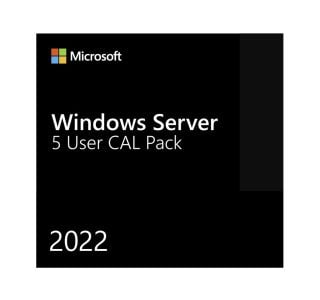 Microsoft

Windows Server
5 User CAL Pack

2022